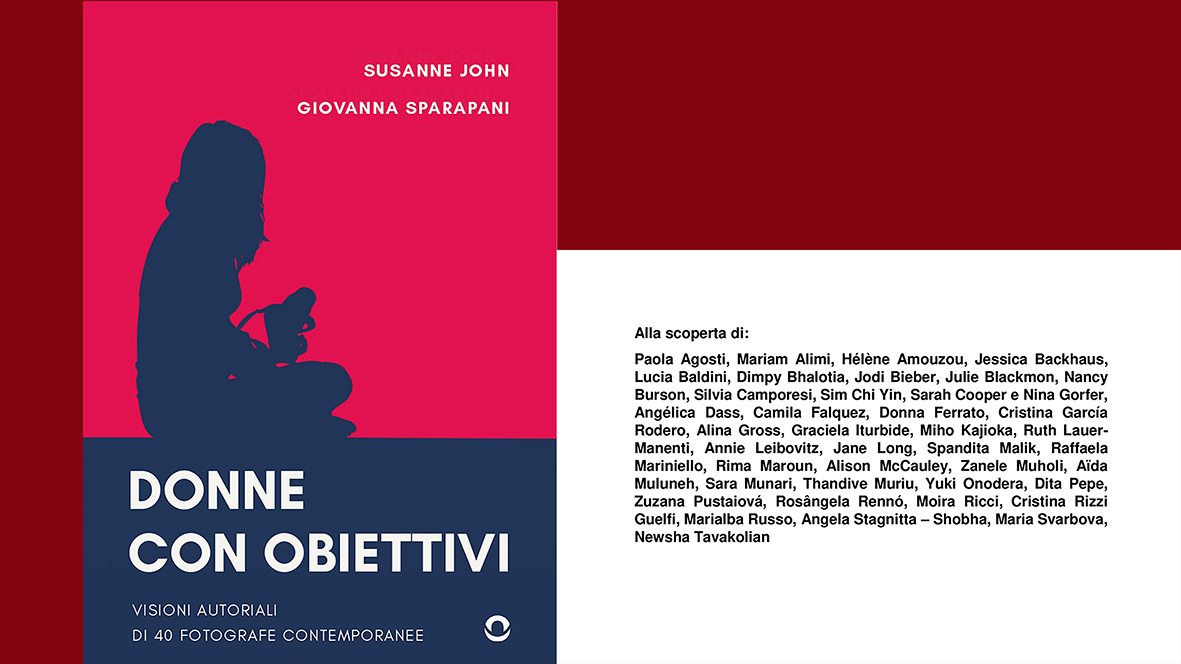 SUSANNE JOHN

GIOVANNA SPARAPANI

DONNE CON OBIETTIVI

VISIONI AUTORIALI
DI 40 FOTOGRAFE CONTEMPORANEE

Alla scoperta di:

Paola Agosti, Mariam Alimi, Hélène Amouzou, Jessica Backhaus, Lucia Baldini, Dimpy Bhalotia, Jodi Bieber, Julie Blackmon, Nancy Burson, Silvia Camporesi, Sim Chi Yin, Sarah Cooper e Nina Gorfer, Angélica Dass, Camila Falquez, Donna Ferrato, Cristina García Rodero, Alina Gross, Graciela Iturbide, Miho Kajioka, Ruth Lauer-Manenti, Annie Leibovitz, Jane Long, Spandita Malik, Raffaela Mariniello, Rima Maroun, Alison McCauley, Zanele Muholi, Aïda Muluneh, Sara Munari, Thandive Muriu, Yuki Onodera, Dita Pepe, Zuzana Pustaiová, Rosângela Rennó, Moira Ricci, Cristina Rizzi Guelfi, Marialba Russo, Angela Stagnitta – Shobha, Maria Svarbova, Newsha Tavakolian